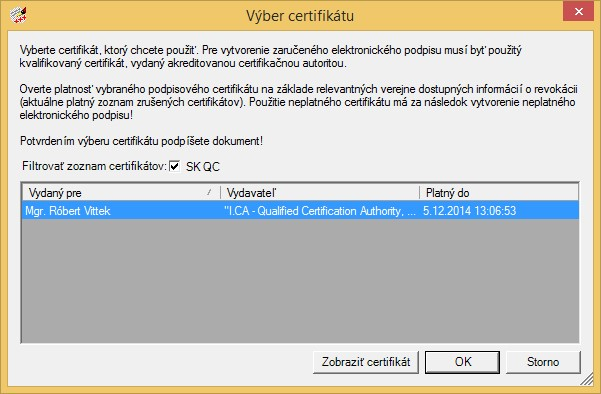 Výber certifikátu

Vyberte certifikát, ktorý chcete použiť. Pre vytvorenie zaručeného elektronického podpisu musí byť použitý kvalifikovaný certifikát, vydaný akreditovanou certifikačnou autoritou.

Overte platnosť vybraného podpisového certifikátu na základe relevantných verejne dostupných informácií o revokácii (aktuálne platný zoznam zrušených certifikátov). Použitie neplatného certifikátu má za následok vytvorenie neplatného elektronického podpisu!

Potvrdením výberu certifikátu podpíšete dokument!

Filtrovať zoznam certifikátov: SK QC

| Vydaný pre | Vydavateľ | Platný do |
|---|---|---|
| Mgr. Róbert Vittek | "I.CA - Qualified Certification Authority, ... | 5.12.2014 13:06:53 |

Zobraziť certifikát OK Storno